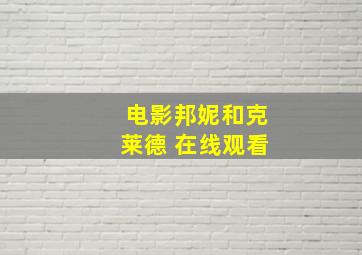 电影邦妮和克莱德 在线观看